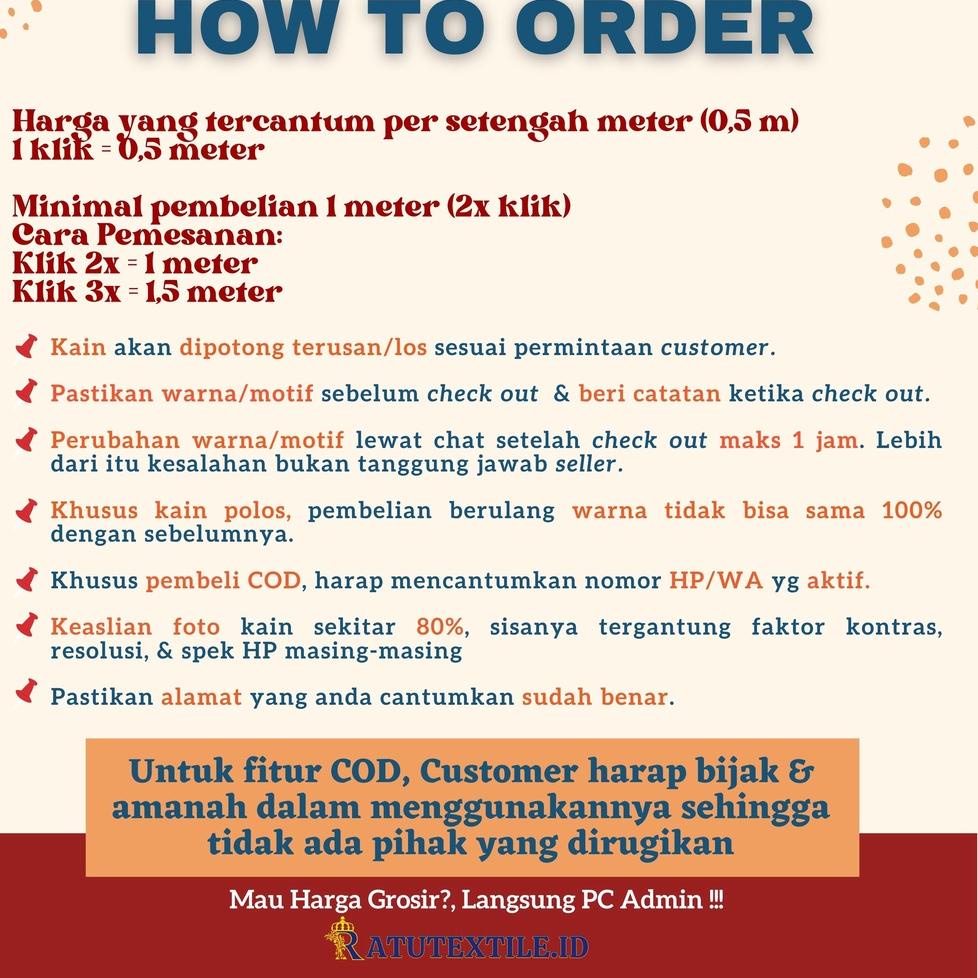 HOW TO ORDER

Harga yang tercantum per setengah meter (0,5 m)
1 klik = 0,5 meter

Minimal pembelian 1 meter (2x klik)
Cara Pemesanan:
Klik 2x = 1 meter
Klik 3x = 1,5 meter

Kain akan dipotong terusan/los sesuai permintaan customer.

Pastikan warna/motif sebelum check out & beri catatan ketika check out.

Perubahan warna/motif lewat chat setelah check out maks 1 jam. Lebih dari itu kesalahan bukan tanggung jawab seller.

Khusus kain polos, pembelian berulang warna tidak bisa sama 100% dengan sebelumnya.

Khusus pembeli COD, harap mencantumkan nomor HP/WA yg aktif.

Keaslian foto kain sekitar 80%, sisanya tergantung faktor kontras, resolusi, & spek HP masing-masing

Pastikan alamat yang anda cantumkan sudah benar.

Untuk fitur COD, Customer harap bijak & amanah dalam menggunakannya sehingga tidak ada pihak yang dirugikan

Mau Harga Grosir?, Langsung PC Admin !!!

RATUTEXTILE.ID